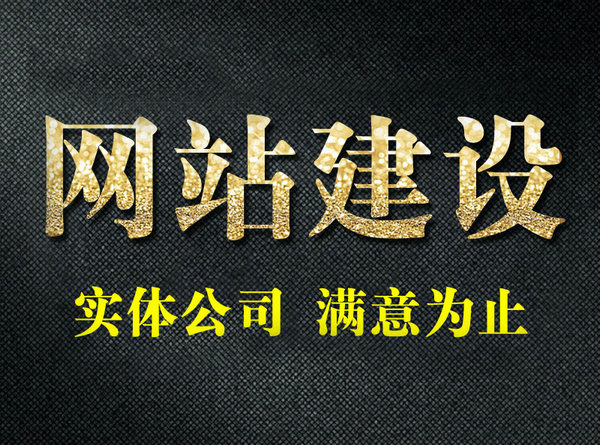 网站建设

实体公司 满意为止